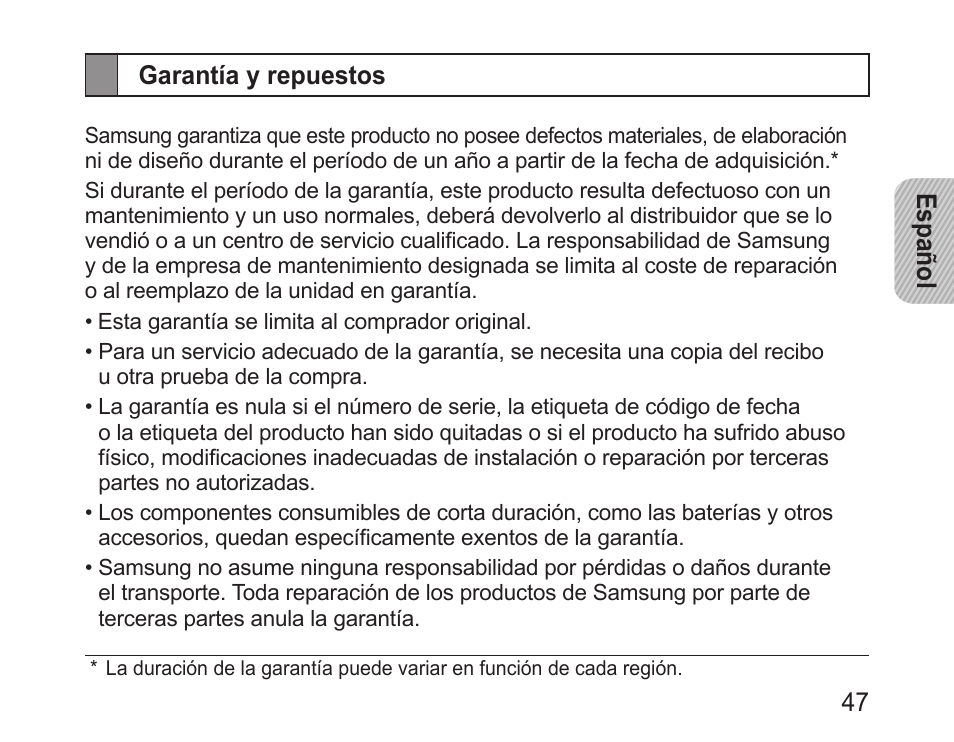 Garantía y repuestos

Samsung garantiza que este producto no posee defectos materiales, de elaboración ni de diseño durante el período de un año a partir de la fecha de adquisición.*

Si durante el período de la garantía, este producto resulta defectuoso con un mantenimiento y un uso normales, deberá devolverlo al distribuidor que se lo vendió o a un centro de servicio cualificado. La responsabilidad de Samsung y de la empresa de mantenimiento designada se limita al coste de reparación o al reemplazo de la unidad en garantía.

• Esta garantía se limita al comprador original.

• Para un servicio adecuado de la garantía, se necesita una copia del recibo u otra prueba de la compra.

• La garantía es nula si el número de serie, la etiqueta de código de fecha o la etiqueta del producto han sido quitadas o si el producto ha sufrido abuso físico, modificaciones inadecuadas de instalación o reparación por terceras partes no autorizadas.

• Los componentes consumibles de corta duración, como las baterías y otros accesorios, quedan específicamente exentos de la garantía.

• Samsung no asume ninguna responsabilidad por pérdidas o daños durante el transporte. Toda reparación de los productos de Samsung por parte de terceras partes anula la garantía.

Español

* La duración de la garantía puede variar en función de cada región.

47